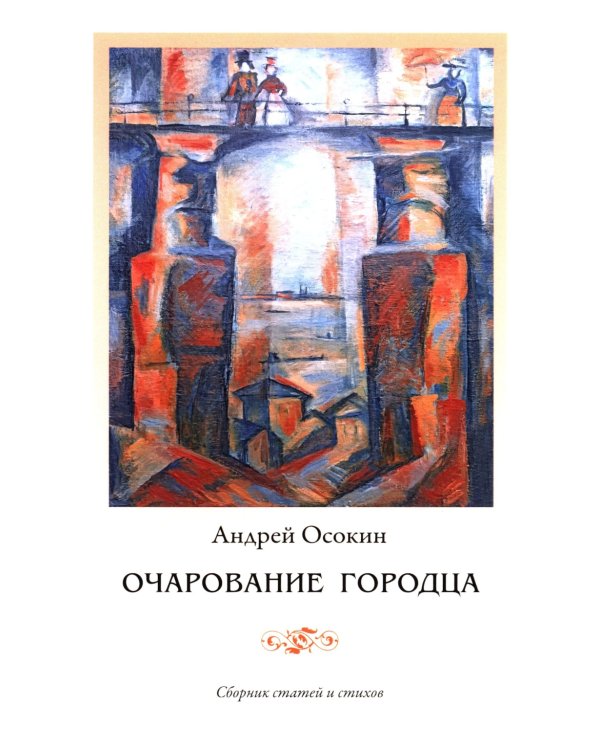 Андрей Осокин

ОЧАРОВАНИЕ ГОРОДЦА

Сборник статей и стихов